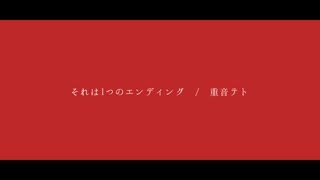 それは1つのエンディング / 重音テト